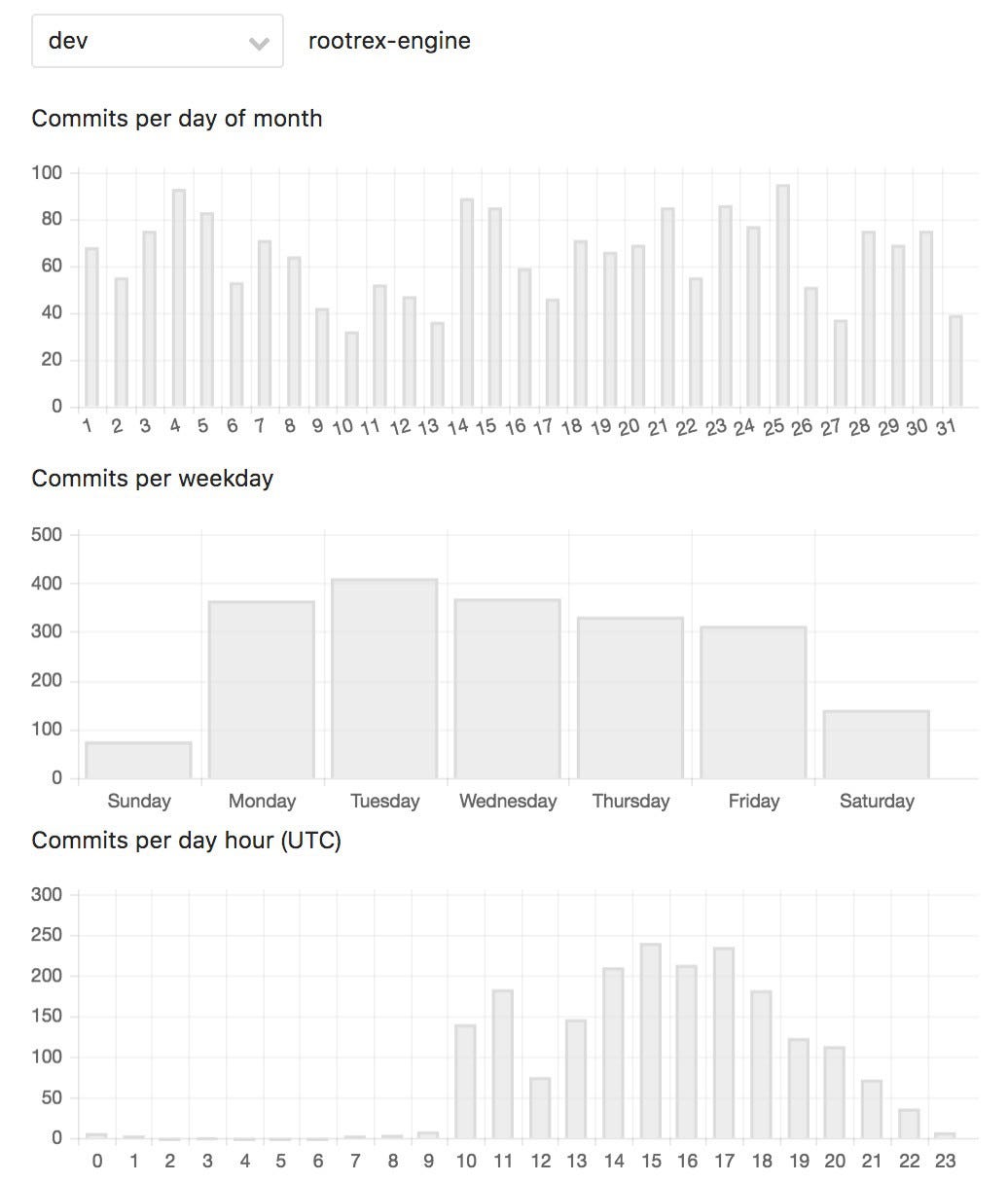 dev
rootrex-engine

Commits per day of month

100
80
60
40
20
0
1 2 3 4 5 6 7 8 9 10 11 12 13 14 15 16 17 18 19 20 21 22 23 24 25 26 27 28 29 30 31

Commits per weekday

500
400
300
200
100
0
Sunday Monday Tuesday Wednesday Thursday Friday Saturday

Commits per day hour (UTC)

300
250
200
150
100
50
0
0 1 2 3 4 5 6 7 8 9 10 11 12 13 14 15 16 17 18 19 20 21 22 23